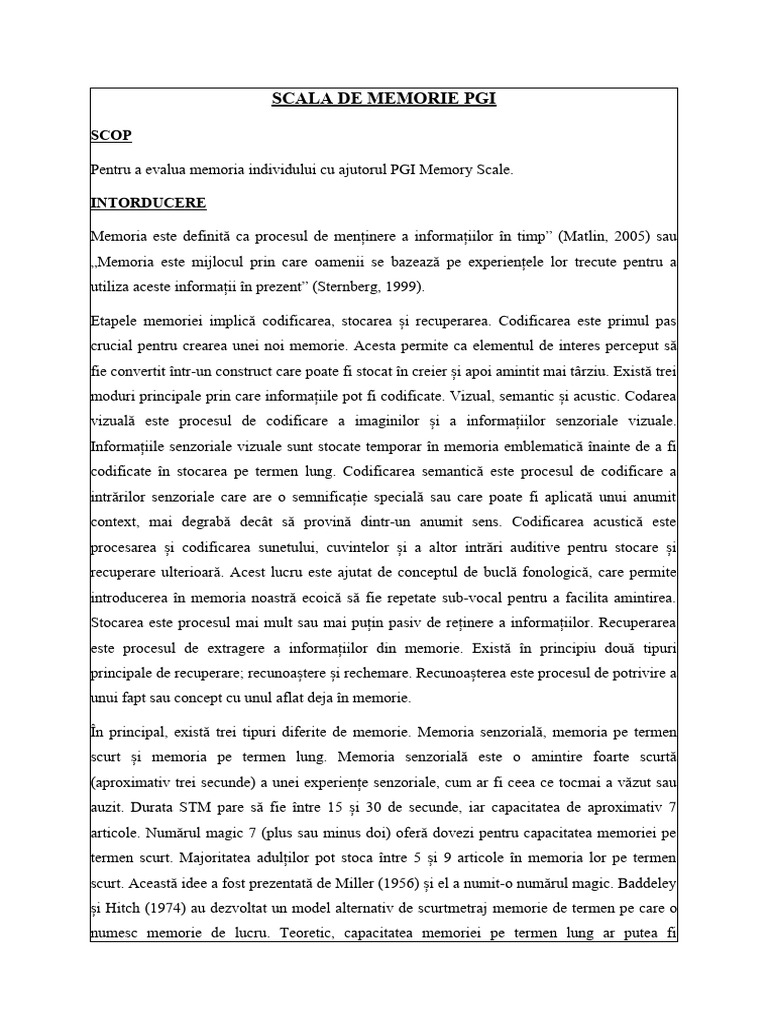 SCALA DE MEMORIE PGI

SCOP

Pentru a evalua memoria individului cu ajutorul PGI Memory Scale.

INTORDUCERE

Memoria este definită ca procesul de menținere a informațiilor în timp" (Matlin, 2005) sau „Memoria este mijlocul prin care oamenii se bazează pe experiențele lor trecute pentru a utiliza aceste informații în prezent" (Sternberg, 1999).

Etapele memoriei implică codificarea, stocarea și recuperarea. Codificarea este primul pas crucial pentru crearea unei noi memorie. Acesta permite ca elementul de interes perceput să fie convertit într-un construct care poate fi stocat în creier și apoi amintit mai târziu. Există trei moduri principale prin care informațiile pot fi codificate. Vizual, semantic și acustic. Codarea vizuală este procesul de codificare a imaginilor și a informațiilor senzoriale vizuale. Informațiile senzoriale vizuale sunt stocate temporar în memoria emblematică înainte de a fi codificate în stocarea pe termen lung. Codificarea semantică este procesul de codificare a intrărilor senzoriale care are o semnificație specială sau care poate fi aplicată unui anumit context, mai degrabă decât să provină dintr-un anumit sens. Codificarea acustică este procesarea și codificarea sunetului, cuvintelor și a altor intrări auditive pentru stocare și recuperare ulterioară. Acest lucru este ajutat de conceptul de buclă fonologică, care permite introducerea în memoria noastră ecoică să fie repetate sub-vocal pentru a facilita amintirea. Stocarea este procesul mai mult sau mai puțin pasiv de reținere a informațiilor. Recuperarea este procesul de extragere a informațiilor din memorie. Există în principiu două tipuri principale de recuperare; recunoaștere și rechemare. Recunoașterea este procesul de potrivire a unui fapt sau concept cu unul aflat deja în memorie.

În principal, există trei tipuri diferite de memorie. Memoria senzorială, memoria pe termen scurt și memoria pe termen lung. Memoria senzorială este o amintire foarte scurtă (aproximativ trei secunde) a unei experiențe senzoriale, cum ar fi ceea ce tocmai a văzut sau auzit. Durata STM pare să fie între 15 și 30 de secunde, iar capacitatea de aproximativ 7 articole. Numărul magic 7 (plus sau minus doi) oferă dovezi pentru capacitatea memoriei pe termen scurt. Majoritatea adulților pot stoca între 5 și 9 articole în memoria lor pe termen scurt. Această idee a fost prezentată de Miller (1956) și el a numit-o numărul magic. Baddeley și Hitch (1974) au dezvoltat un model alternativ de scurtmetraj memorie de termen pe care o numesc memorie de lucru. Teoretic, capacitatea memoriei pe termen lung ar putea fi